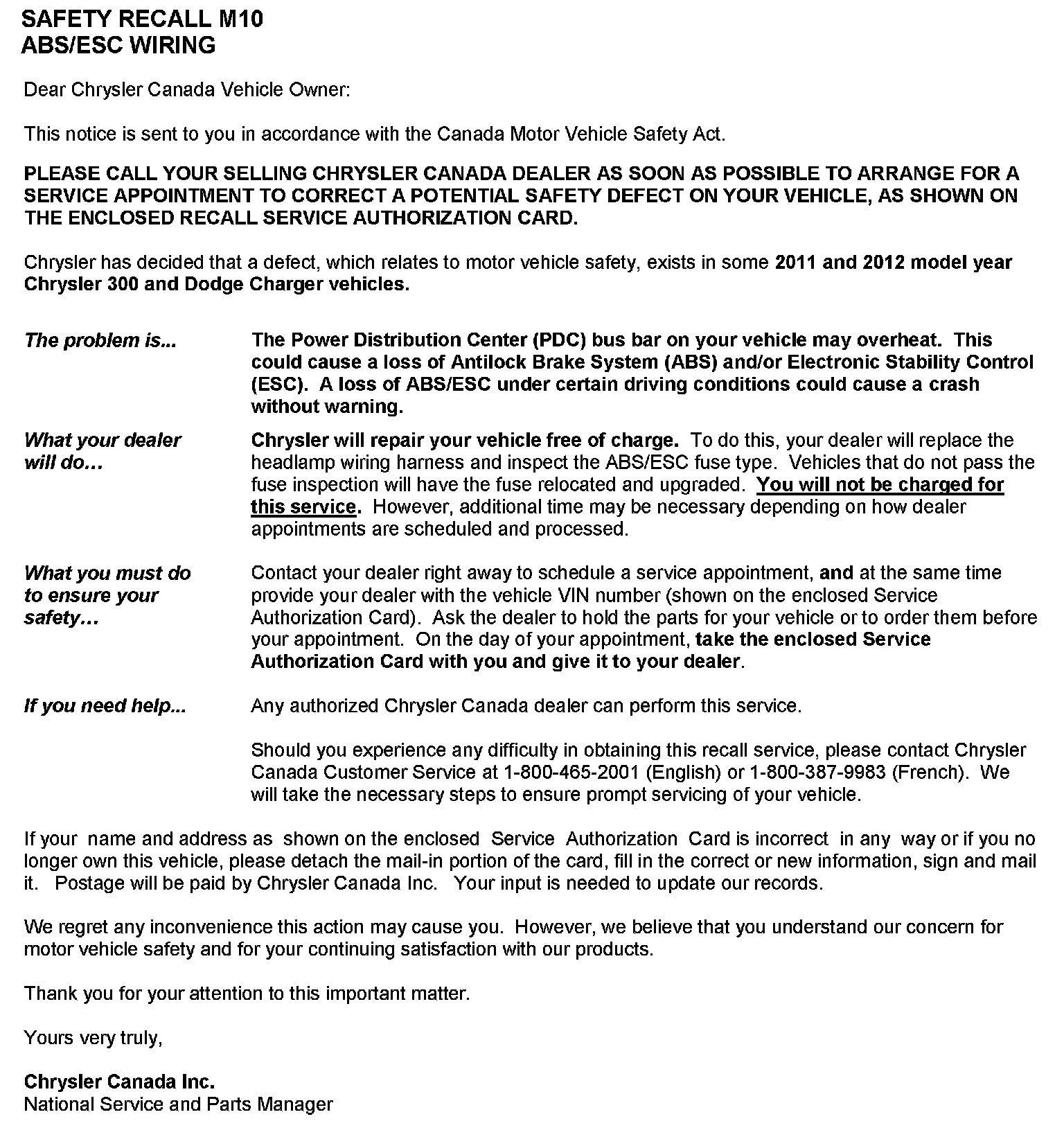 SAFETY RECALL M10
ABS/ESC WIRING

Dear Chrysler Canada Vehicle Owner:

This notice is sent to you in accordance with the Canada Motor Vehicle Safety Act.

PLEASE CALL YOUR SELLING CHRYSLER CANADA DEALER AS SOON AS POSSIBLE TO ARRANGE FOR A SERVICE APPOINTMENT TO CORRECT A POTENTIAL SAFETY DEFECT ON YOUR VEHICLE, AS SHOWN ON THE ENCLOSED RECALL SERVICE AUTHORIZATION CARD.

Chrysler has decided that a defect, which relates to motor vehicle safety, exists in some 2011 and 2012 model year Chrysler 300 and Dodge Charger vehicles.

The problem is...

The Power Distribution Center (PDC) bus bar on your vehicle may overheat. This could cause a loss of Antilock Brake System (ABS) and/or Electronic Stability Control (ESC). A loss of ABS/ESC under certain driving conditions could cause a crash without warning.

What your dealer will do…

Chrysler will repair your vehicle free of charge. To do this, your dealer will replace the headlamp wiring harness and inspect the ABS/ESC fuse type. Vehicles that do not pass the fuse inspection will have the fuse relocated and upgraded. You will not be charged for this service. However, additional time may be necessary depending on how dealer appointments are scheduled and processed.

What you must do to ensure your safety…

Contact your dealer right away to schedule a service appointment, and at the same time provide your dealer with the vehicle VIN number (shown on the enclosed Service Authorization Card). Ask the dealer to hold the parts for your vehicle or to order them before your appointment. On the day of your appointment, take the enclosed Service Authorization Card with you and give it to your dealer.

If you need help...

Any authorized Chrysler Canada dealer can perform this service.

Should you experience any difficulty in obtaining this recall service, please contact Chrysler Canada Customer Service at 1-800-465-2001 (English) or 1-800-387-9983 (French). We will take the necessary steps to ensure prompt servicing of your vehicle.

If your name and address as shown on the enclosed Service Authorization Card is incorrect in any way or if you no longer own this vehicle, please detach the mail-in portion of the card, fill in the correct or new information, sign and mail it. Postage will be paid by Chrysler Canada Inc. Your input is needed to update our records.

We regret any inconvenience this action may cause you. However, we believe that you understand our concern for motor vehicle safety and for your continuing satisfaction with our products.

Thank you for your attention to this important matter.

Yours very truly,

Chrysler Canada Inc.
National Service and Parts Manager